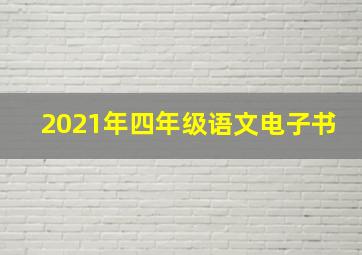 2021年四年级语文电子书